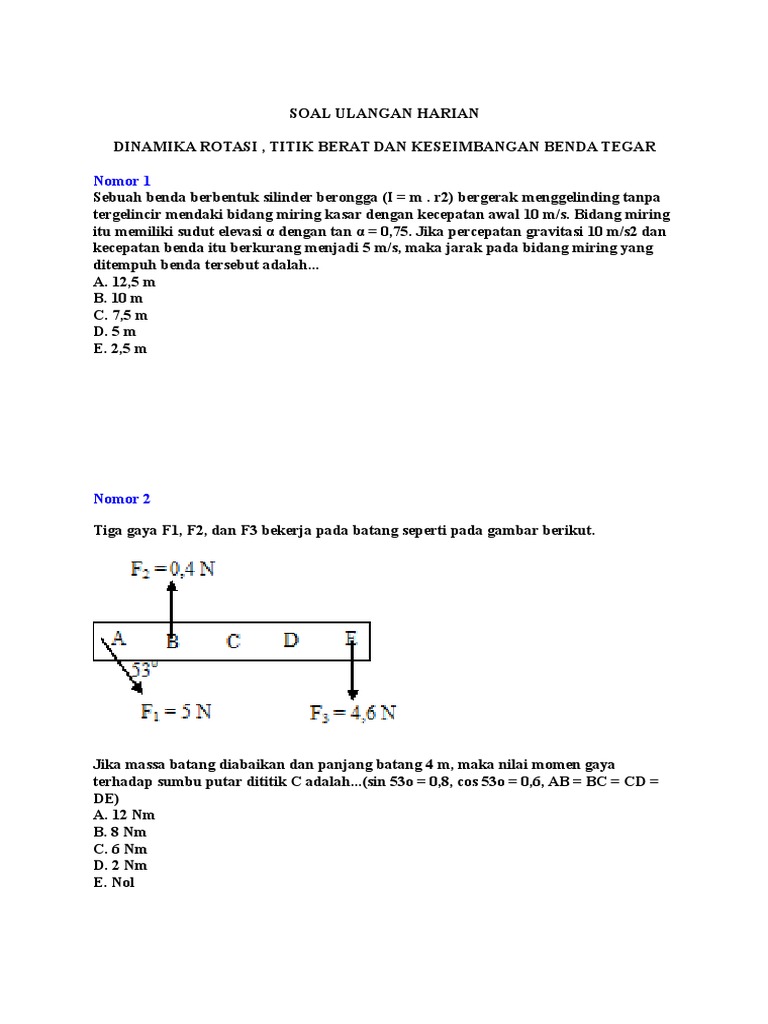 SOAL ULANGAN HARIAN

DINAMIKA ROTASI , TITIK BERAT DAN KESEIMBANGAN BENDA TEGAR

Nomor 1
Sebuah benda berbentuk silinder berongga (I = m . r2) bergerak menggelinding tanpa tergelincir mendaki bidang miring kasar dengan kecepatan awal 10 m/s. Bidang miring itu memiliki sudut elevasi α dengan tan α = 0,75. Jika percepatan gravitasi 10 m/s2 dan kecepatan benda itu berkurang menjadi 5 m/s, maka jarak pada bidang miring yang ditempuh benda tersebut adalah...
A. 12,5 m
B. 10 m
C. 7,5 m
D. 5 m
E. 2,5 m

Nomor 2

Tiga gaya F1, F2, dan F3 bekerja pada batang seperti pada gambar berikut.

$F_2 = 0,4$ N
A B C D E
$53^o$
$F_1 = 5$ N
$F_3 = 4,6$ N

Jika massa batang diabaikan dan panjang batang 4 m, maka nilai momen gaya terhadap sumbu putar dititik C adalah...(sin 53o = 0,8, cos 53o = 0,6, AB = BC = CD = DE)
A. 12 Nm
B. 8 Nm
C. 6 Nm
D. 2 Nm
E. Nol